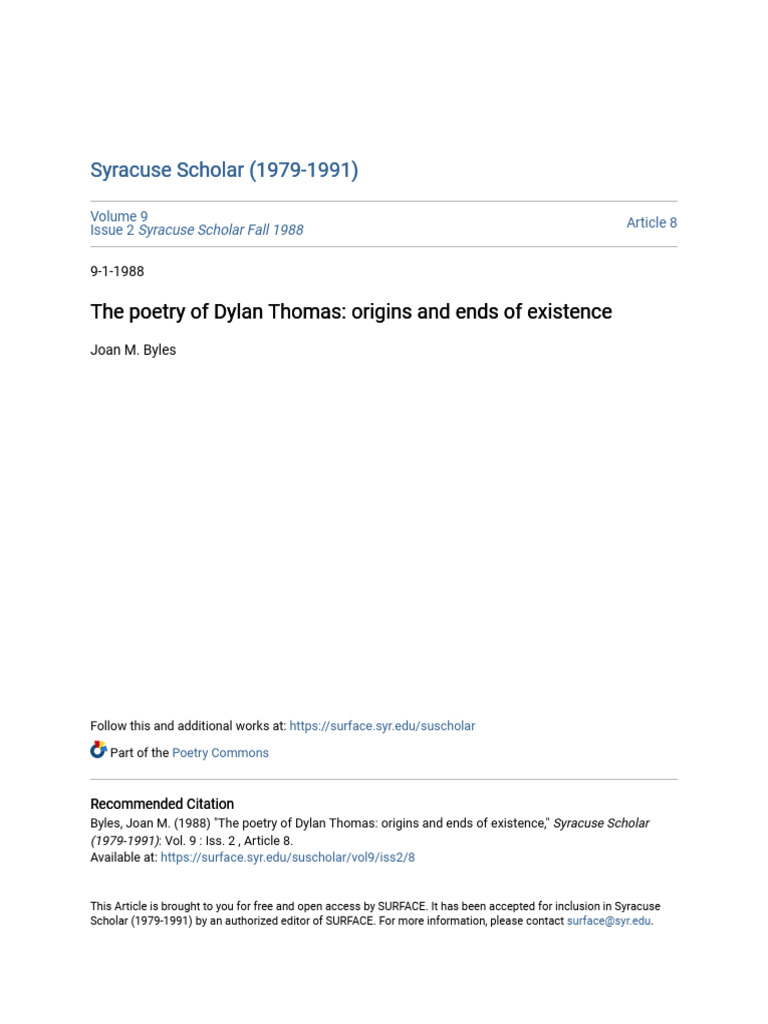 Syracuse Scholar (1979-1991)

Volume 9
Issue 2 Syracuse Scholar Fall 1988

Article 8

9-1-1988

The poetry of Dylan Thomas: origins and ends of existence

Joan M. Byles

Follow this and additional works at: https://surface.syr.edu/suscholar

Part of the Poetry Commons

Recommended Citation
Byles, Joan M. (1988) "The poetry of Dylan Thomas: origins and ends of existence," Syracuse Scholar (1979-1991): Vol. 9 : Iss. 2 , Article 8.
Available at: https://surface.syr.edu/suscholar/vol9/iss2/8

This Article is brought to you for free and open access by SURFACE. It has been accepted for inclusion in Syracuse Scholar (1979-1991) by an authorized editor of SURFACE. For more information, please contact surface@syr.edu.